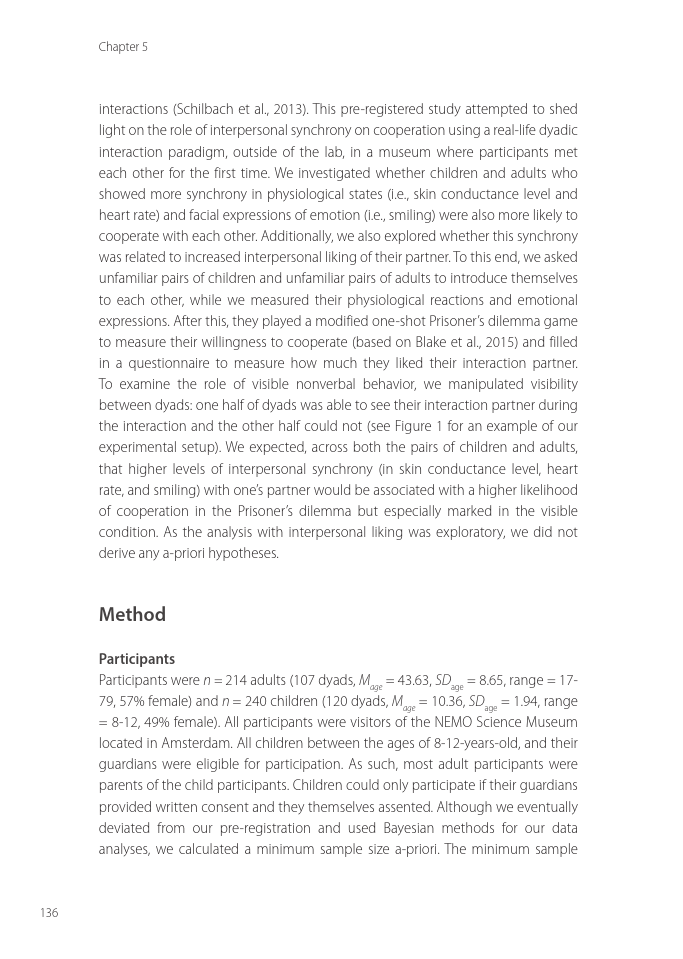 Chapter 5

interactions (Schilbach et al., 2013). This pre-registered study attempted to shed light on the role of interpersonal synchrony on cooperation using a real-life dyadic interaction paradigm, outside of the lab, in a museum where participants met each other for the first time. We investigated whether children and adults who showed more synchrony in physiological states (i.e., skin conductance level and heart rate) and facial expressions of emotion (i.e., smiling) were also more likely to cooperate with each other. Additionally, we also explored whether this synchrony was related to increased interpersonal liking of their partner. To this end, we asked unfamiliar pairs of children and unfamiliar pairs of adults to introduce themselves to each other, while we measured their physiological reactions and emotional expressions. After this, they played a modified one-shot Prisoner's dilemma game to measure their willingness to cooperate (based on Blake et al., 2015) and filled in a questionnaire to measure how much they liked their interaction partner. To examine the role of visible nonverbal behavior, we manipulated visibility between dyads: one half of dyads was able to see their interaction partner during the interaction and the other half could not (see Figure 1 for an example of our experimental setup). We expected, across both the pairs of children and adults, that higher levels of interpersonal synchrony (in skin conductance level, heart rate, and smiling) with one's partner would be associated with a higher likelihood of cooperation in the Prisoner's dilemma but especially marked in the visible condition. As the analysis with interpersonal liking was exploratory, we did not derive any a-priori hypotheses.

Method

Participants
Participants were $n = 214$ adults (107 dyads, $M_{age} = 43.63$, $SD_{age} = 8.65$, range = 17-79, 57% female) and $n = 240$ children (120 dyads, $M_{age} = 10.36$, $SD_{age} = 1.94$, range = 8-12, 49% female). All participants were visitors of the NEMO Science Museum located in Amsterdam. All children between the ages of 8-12-years-old, and their guardians were eligible for participation. As such, most adult participants were parents of the child participants. Children could only participate if their guardians provided written consent and they themselves assented. Although we eventually deviated from our pre-registration and used Bayesian methods for our data analyses, we calculated a minimum sample size a-priori. The minimum sample

136